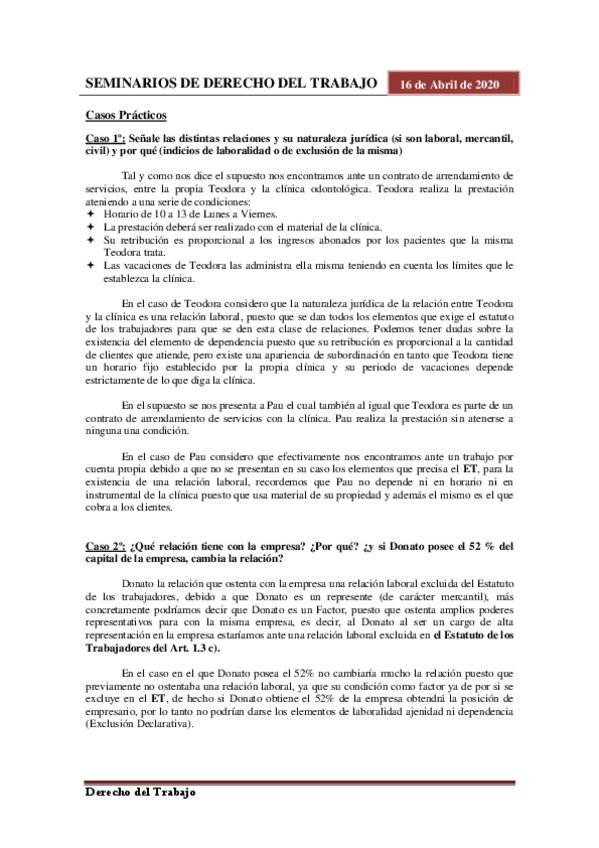 SEMINARIOS DE DERECHO DEL TRABAJO

16 de Abril de 2020

Casos Prácticos

Caso 1º: Señale las distintas relaciones y su naturaleza jurídica (si son laboral, mercantil, civil) y por qué (indicios de laboralidad o de exclusión de la misma)

Tal y como nos dice el supuesto nos encontramos ante un contrato de arrendamiento de servicios, entre la propia Teodora y la clínica odontológica. Teodora realiza la prestación ateniendo a una serie de condiciones:
✦ Horario de 10 a 13 de Lunes a Viernes.
✦ La prestación deberá ser realizado con el material de la clínica.
✦ Su retribución es proporcional a los ingresos abonados por los pacientes que la misma Teodora trata.
✦ Las vacaciones de Teodora las administra ella misma teniendo en cuenta los límites que le establezca la clínica.

En el caso de Teodora considero que la naturaleza jurídica de la relación entre Teodora y la clínica es una relación laboral, puesto que se dan todos los elementos que exige el estatuto de los trabajadores para que se den esta clase de relaciones. Podemos tener dudas sobre la existencia del elemento de dependencia puesto que su retribución es proporcional a la cantidad de clientes que atiende, pero existe una apariencia de subordinación en tanto que Teodora tiene un horario fijo establecido por la propia clínica y su periodo de vacaciones depende estrictamente de lo que diga la clínica.

En el supuesto se nos presenta a Pau el cual también al igual que Teodora es parte de un contrato de arrendamiento de servicios con la clínica. Pau realiza la prestación sin atenerse a ninguna una condición.

En el caso de Pau considero que efectivamente nos encontramos ante un trabajo por cuenta propia debido a que no se presentan en su caso los elementos que precisa el ET, para la existencia de una relación laboral, recordemos que Pau no depende ni en horario ni en instrumental de la clínica puesto que usa material de su propiedad y además el mismo es el que cobra a los clientes.

Caso 2º: ¿Qué relación tiene con la empresa? ¿Por qué? ¿y si Donato posee el 52 % del capital de la empresa, cambia la relación?

Donato la relación que ostenta con la empresa una relación laboral excluida del Estatuto de los trabajadores, debido a que Donato es un represente (de carácter mercantil), más concretamente podríamos decir que Donato es un Factor, puesto que ostenta amplios poderes representativos para con la misma empresa, es decir, al Donato al ser un cargo de alta representación en la empresa estaríamos ante una relación laboral excluida en el Estatuto de los Trabajadores del Art. 1.3 c).

En el caso en el que Donato posea el 52% no cambiaría mucho la relación puesto que previamente no ostentaba una relación laboral, ya que su condición como factor ya de por si se excluye en el ET, de hecho si Donato obtiene el 52% de la empresa obtendrá la posición de empresario, por lo tanto no podrían darse los elementos de laboralidad ajenidad ni dependencia (Exclusión Declarativa).

Derecho del Trabajo